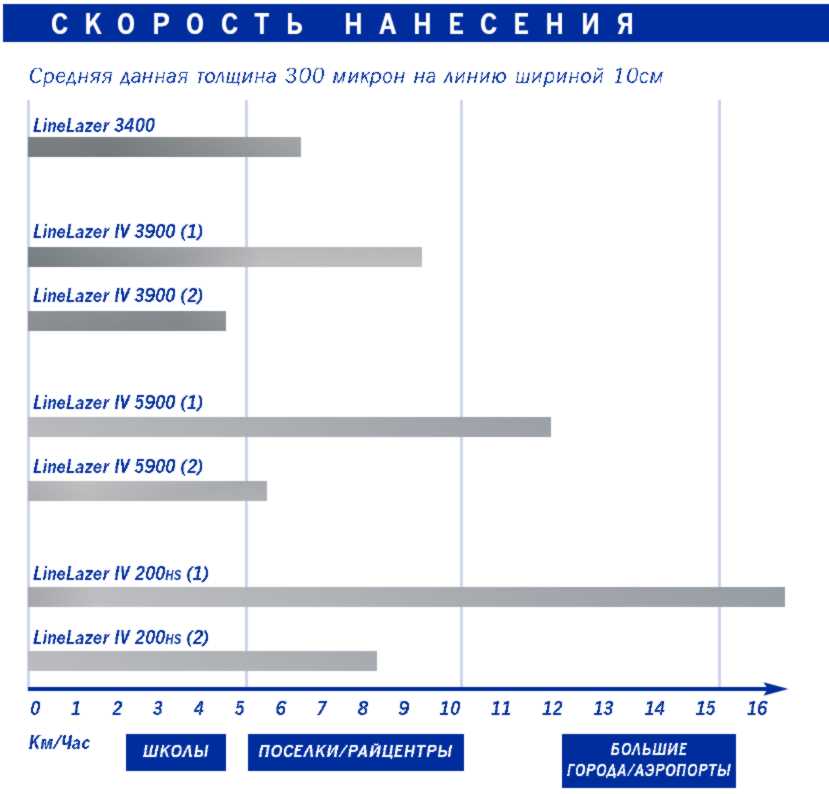 СКОРОСТЬ НАНЕСЕНИЯ

Средняя данная толщина 300 микрон на линию шириной 10см

LineLazer 3400

LineLazer IV 3900 (1)

LineLazer IV 3900 (2)

LineLazer IV 5900 (1)

LineLazer IV 5900 (2)

LineLazer IV 200HS (1)

LineLazer IV 200HS (2)

0 1 2 3 4 5 6 7 8 9 10 11 12 13 14 15 16

Км/Час

ШКОЛЫ

ПОСЕЛКИ/РАЙЦЕНТРЫ

БОЛЬШИЕ ГОРОДА/АЭРОПОРТЫ